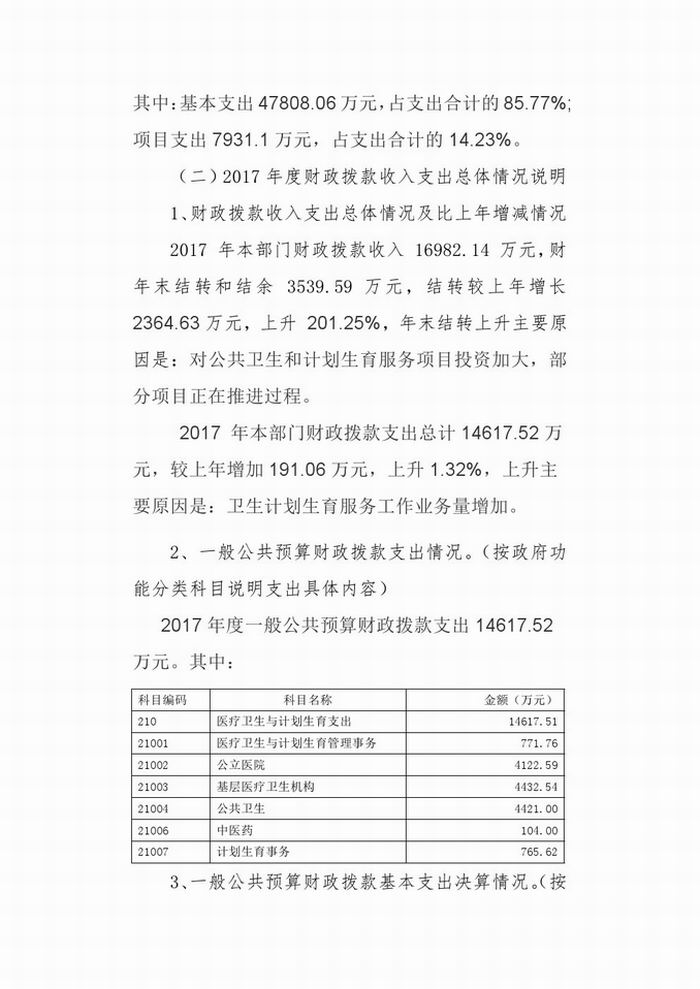 其中：基本支出 47808.06 万元，占支出合计的 85.77%；项目支出 7931.1 万元，占支出合计的 14.23%。

（二）2017 年度财政拨款收入支出总体情况说明

1、财政拨款收入支出总体情况及比上年增减情况

2017 年本部门财政拨款收入 16982.14 万元，财年末结转和结余 3539.59 万元，结转较上年增长 2364.63 万元，上升 201.25%，年末结转上升主要原因是：对公共卫生和计划生育服务项目投资加大，部分项目正在推进过程。

2017 年本部门财政拨款支出总计 14617.52 万元，较上年增加 191.06 万元，上升 1.32%，上升主要原因是：卫生计划生育服务工作业务量增加。

2、一般公共预算财政拨款支出情况。（按政府功能分类科目说明支出具体内容）

2017 年度一般公共预算财政拨款支出 14617.52 万元。其中：

| 科目编码 | 科目名称 | 金额（万元） |
|---|---|---|
| 210 | 医疗卫生与计划生育支出 | 14617.51 |
| 21001 | 医疗卫生与计划生育管理事务 | 771.76 |
| 21002 | 公立医院 | 4122.59 |
| 21003 | 基层医疗卫生机构 | 4432.54 |
| 21004 | 公共卫生 | 4421.00 |
| 21006 | 中医药 | 104.00 |
| 21007 | 计划生育事务 | 765.62 |

3、一般公共预算财政拨款基本支出决算情况。（按